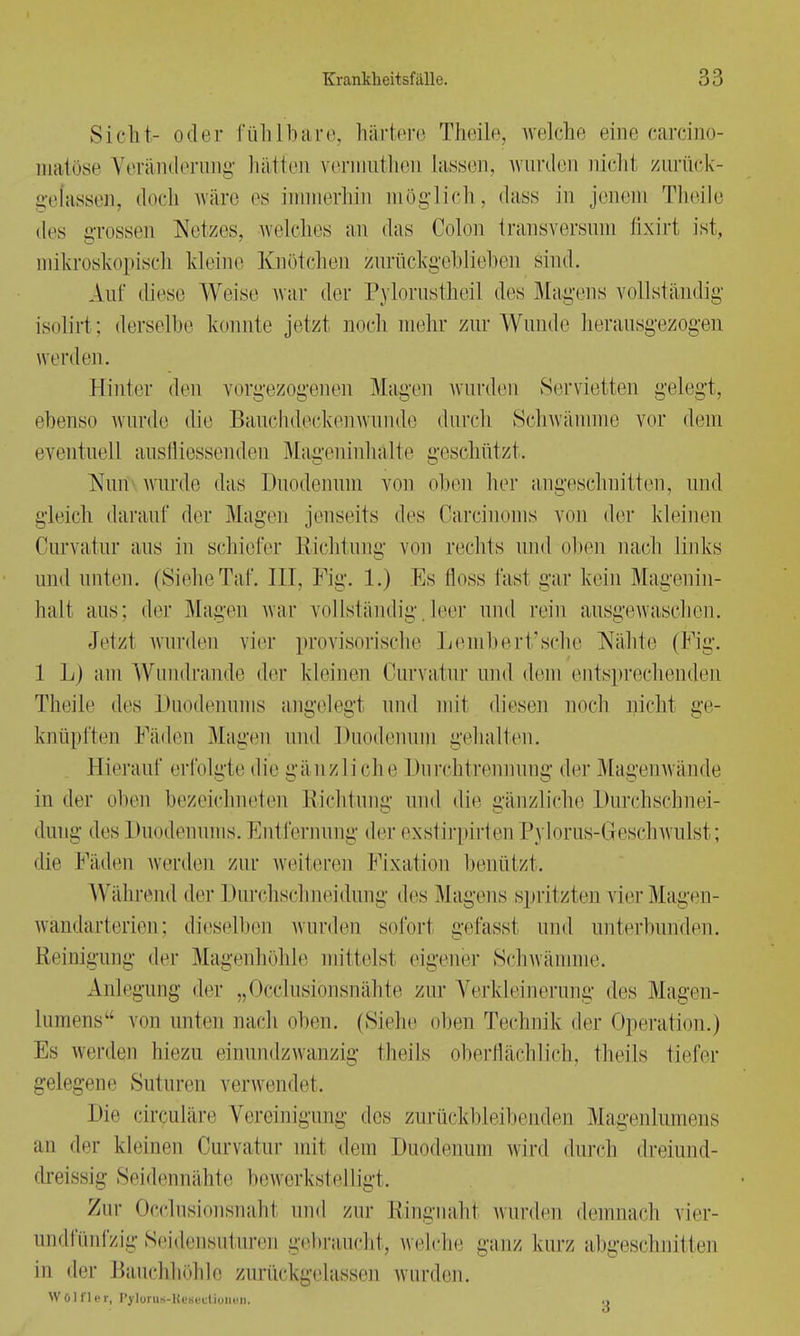 Krankheitsfälle. 33

Sicht- oder fühlbare, härtere Theile, welche eine carcinomatöse Veränderung hätten vermuthen lassen, wurden nicht zurückgelassen, doch wäre es immerhin möglich, dass in jenem Theile des grossen Netzes, welches an das Colon transversum fixirt ist, mikroskopisch kleine Knötchen zurückgeblieben sind.

Auf diese Weise war der Pylorustheil des Magens vollständig isolirt; derselbe konnte jetzt noch mehr zur Wunde herausgezogen werden.

Hinter den vorgezogenen Magen wurden Servietten gelegt, ebenso wurde die Bauchdeckenwunde durch Schwämme vor dem eventuell ausfliessenden Mageninhalte geschützt.

Nun wurde das Duodenum von oben her angeschnitten, und gleich darauf der Magen jenseits des Carcinoms von der kleinen Curvatur aus in schiefer Richtung von rechts und oben nach links und unten. (Siehe Taf. III, Fig. 1.) Es floss fast gar kein Mageninhalt aus; der Magen war vollständig leer und rein ausgewaschen. Jetzt wurden vier provisorische Lembert'sche Nähte (Fig. 1 L) am Wundrande der kleinen Curvatur und dem entsprechenden Theile des Duodenums angelegt und mit diesen noch nicht geknüpften Fäden Magen und Duodenum gehalten.

Hierauf erfolgte die gänzliche Durchtrennung der Magenwände in der oben bezeichneten Richtung und die gänzliche Durchschneidung des Duodenums. Entfernung der exstirpirten Pylorus-Geschwulst; die Fäden werden zur weiteren Fixation benützt.

Während der Durchschneidung des Magens spritzten vier Magenwandarterien; dieselben wurden sofort gefasst und unterbunden. Reinigung der Magenhöhle mittelst eigener Schwämme.

Anlegung der „Occlusionsnähte zur Verkleinerung des Magenlumens“ von unten nach oben. (Siehe oben Technik der Operation.) Es werden hiezu einundzwanzig theils oberflächlich, theils tiefer gelegene Suturen verwendet.

Die circuläre Vereinigung des zurückbleibenden Magenlumens an der kleinen Curvatur mit dem Duodenum wird durch dreiunddreissig Seidennähte bewerkstelligt.

Zur Occlusionsnaht und zur Ringnaht wurden demnach vierundfünfzig Seidensuturen gebraucht, welche ganz kurz abgeschnitten in der Bauchhöhle zurückgelassen wurden.

Wölfler, Pylorus-Resectionen. 3